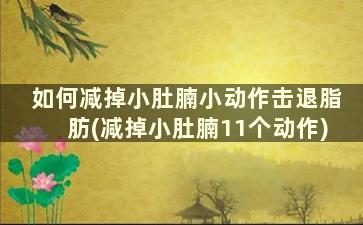 如何减掉小肚腩小动作击退脂肪(减掉小肚腩11个动作)